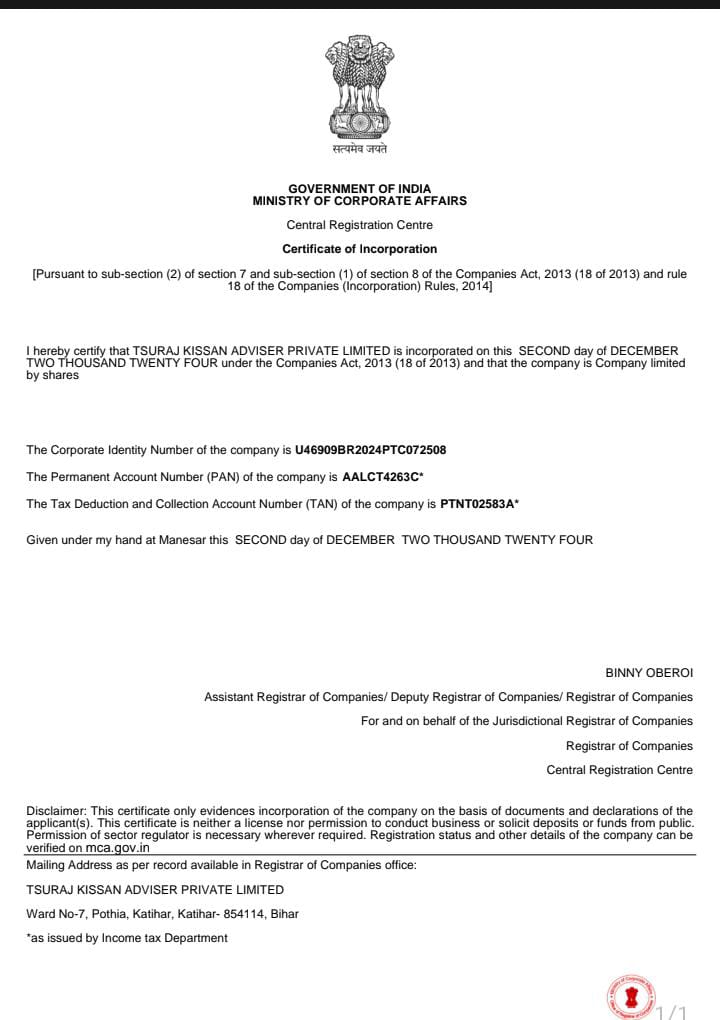 सत्यमेव जयते

GOVERNMENT OF INDIA
MINISTRY OF CORPORATE AFFAIRS

Central Registration Centre

Certificate of Incorporation

[Pursuant to sub-section (2) of section 7 and sub-section (1) of section 8 of the Companies Act, 2013 (18 of 2013) and rule 18 of the Companies (Incorporation) Rules, 2014]

I hereby certify that TSURAJ KISSAN ADVISER PRIVATE LIMITED is incorporated on this SECOND day of DECEMBER TWO THOUSAND TWENTY FOUR under the Companies Act, 2013 (18 of 2013) and that the company is Company limited by shares

The Corporate Identity Number of the company is U46909BR2024PTC072508

The Permanent Account Number (PAN) of the company is AALCT4263C*

The Tax Deduction and Collection Account Number (TAN) of the company is PTNT02583A*

Given under my hand at Manesar this SECOND day of DECEMBER TWO THOUSAND TWENTY FOUR

BINNY OBEROI

Assistant Registrar of Companies/ Deputy Registrar of Companies/ Registrar of Companies

For and on behalf of the Jurisdictional Registrar of Companies

Registrar of Companies

Central Registration Centre

Disclaimer: This certificate only evidences incorporation of the company on the basis of documents and declarations of the applicant(s). This certificate is neither a license nor permission to conduct business or solicit deposits or funds from public. Permission of sector regulator is necessary wherever required. Registration status and other details of the company can be verified on mca.gov.in

Mailing Address as per record available in Registrar of Companies office:

TSURAJ KISSAN ADVISER PRIVATE LIMITED

Ward No-7, Pothia, Katihar, Katihar- 854114, Bihar

*as issued by Income tax Department

1/1